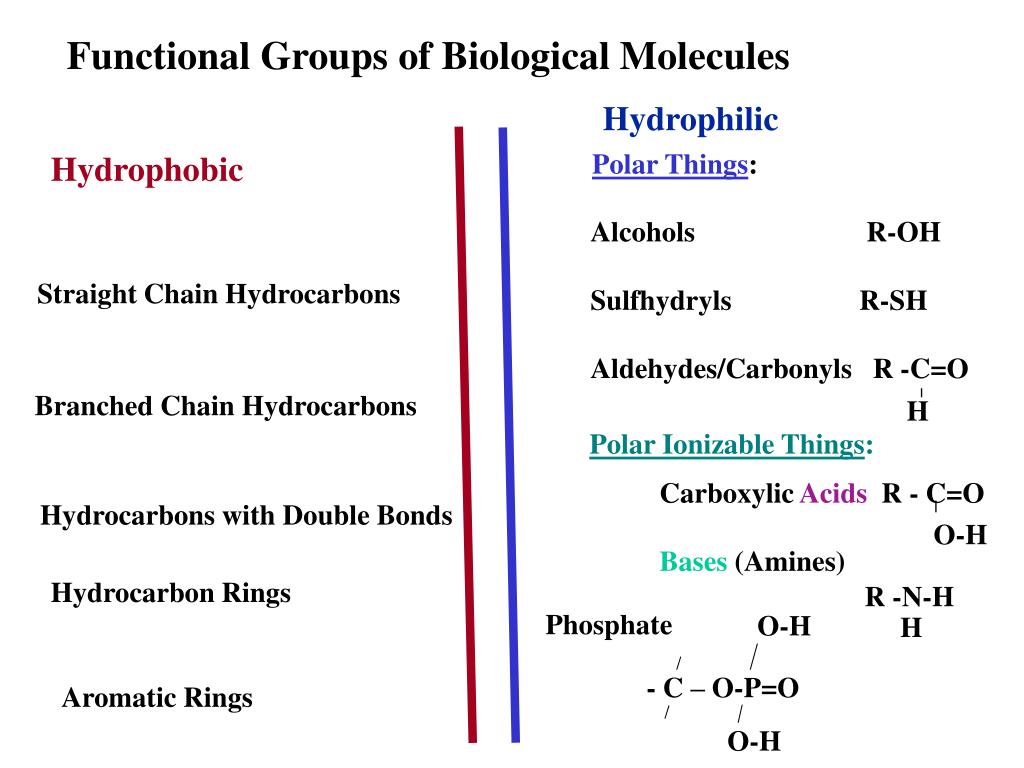 Functional Groups of Biological Molecules

Hydrophobic

Straight Chain Hydrocarbons

Branched Chain Hydrocarbons

Hydrocarbons with Double Bonds

Hydrocarbon Rings

Aromatic Rings

Hydrophilic

Polar Things:

Alcohols R-OH

Sulfhydryls R-SH

Aldehydes/Carbonyls R -C=O
H

Polar Ionizable Things:

Carboxylic Acids R - C=O
O-H

Bases (Amines)
R -N-H
H

Phosphate O-H
- C – O-P=O
O-H